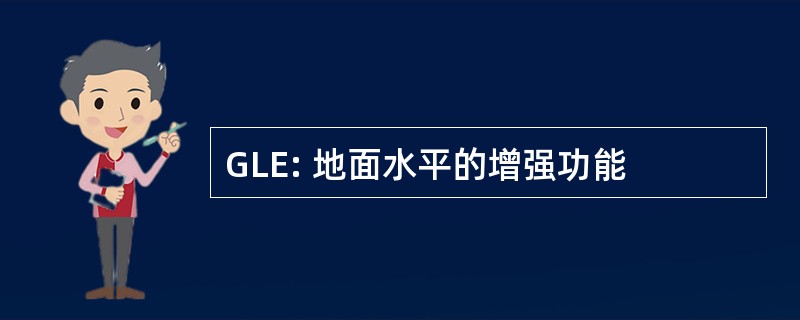 GLE: 地面水平的增强功能